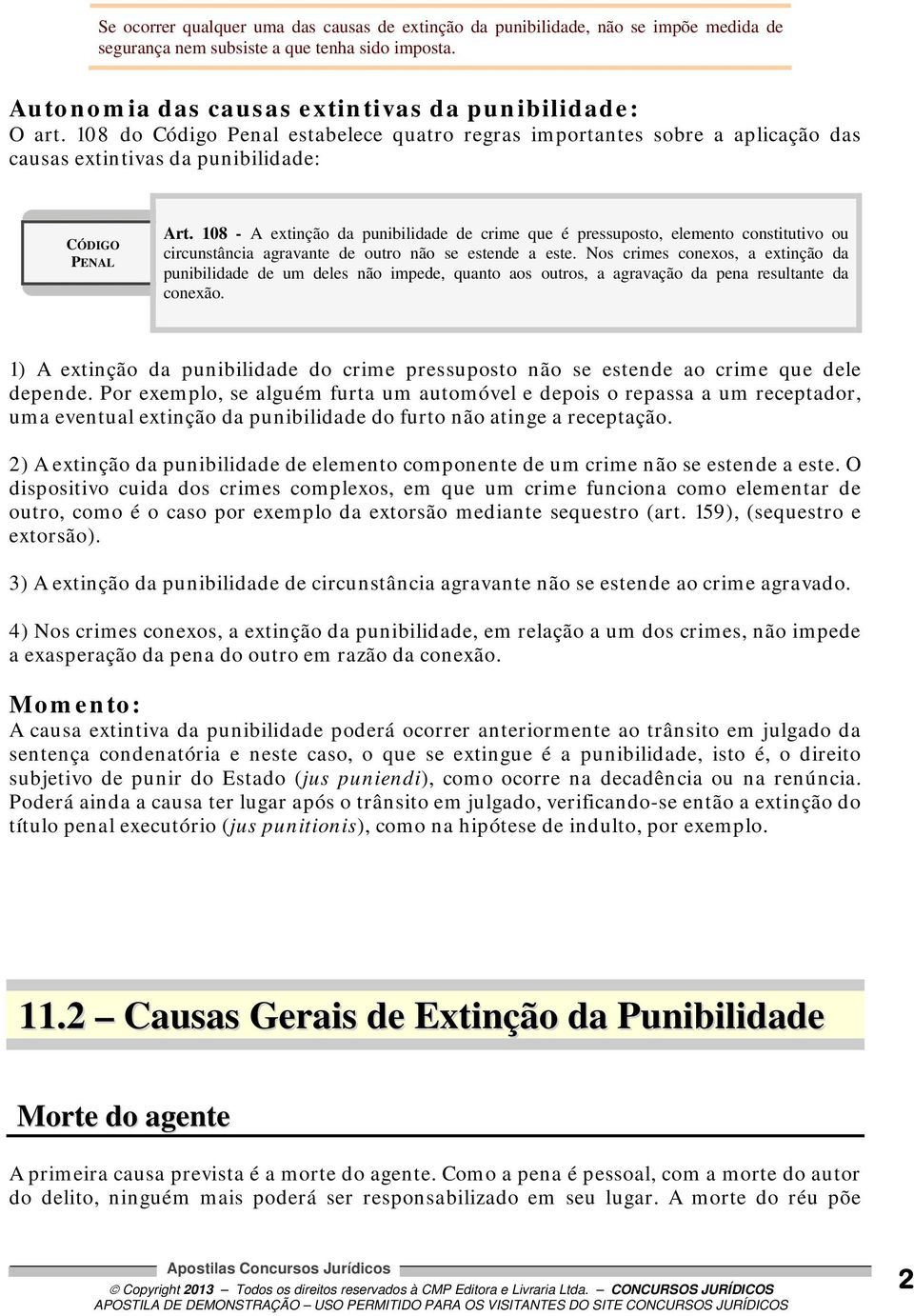 Se ocorrer qualquer uma das causas de extinção da punibilidade, não se impõe medida de segurança nem subsiste a que tenha sido imposta.

Autonomia das causas extintivas da punibilidade:
O art. 108 do Código Penal estabelece quatro regras importantes sobre a aplicação das causas extintivas da punibilidade:

CÓDIGO PENAL

Art. 108 - A extinção da punibilidade de crime que é pressuposto, elemento constitutivo ou circunstância agravante de outro não se estende a este. Nos crimes conexos, a extinção da punibilidade de um deles não impede, quanto aos outros, a agravação da pena resultante da conexão.

1) A extinção da punibilidade do crime pressuposto não se estende ao crime que dele depende. Por exemplo, se alguém furta um automóvel e depois o repassa a um receptador, uma eventual extinção da punibilidade do furto não atinge a receptação.

2) A extinção da punibilidade de elemento componente de um crime não se estende a este. O dispositivo cuida dos crimes complexos, em que um crime funciona como elementar de outro, como é o caso por exemplo da extorsão mediante sequestro (art. 159), (sequestro e extorsão).

3) A extinção da punibilidade de circunstância agravante não se estende ao crime agravado.

4) Nos crimes conexos, a extinção da punibilidade, em relação a um dos crimes, não impede a exasperação da pena do outro em razão da conexão.

Momento:
A causa extintiva da punibilidade poderá ocorrer anteriormente ao trânsito em julgado da sentença condenatória e neste caso, o que se extingue é a punibilidade, isto é, o direito subjetivo de punir do Estado (jus puniendi), como ocorre na decadência ou na renúncia. Poderá ainda a causa ter lugar após o trânsito em julgado, verificando-se então a extinção do título penal executório (jus punitionis), como na hipótese de indulto, por exemplo.

11.2 – Causas Gerais de Extinção da Punibilidade

Morte do agente

A primeira causa prevista é a morte do agente. Como a pena é pessoal, com a morte do autor do delito, ninguém mais poderá ser responsabilizado em seu lugar. A morte do réu põe

Apostilas Concursos Jurídicos
© Copyright 2013 – Todos os direitos reservados à CMP Editora e Livraria Ltda. – CONCURSOS JURÍDICOS
APOSTILA DE DEMONSTRAÇÃO – USO PERMITIDO PARA OS VISITANTES DO SITE CONCURSOS JURÍDICOS
2